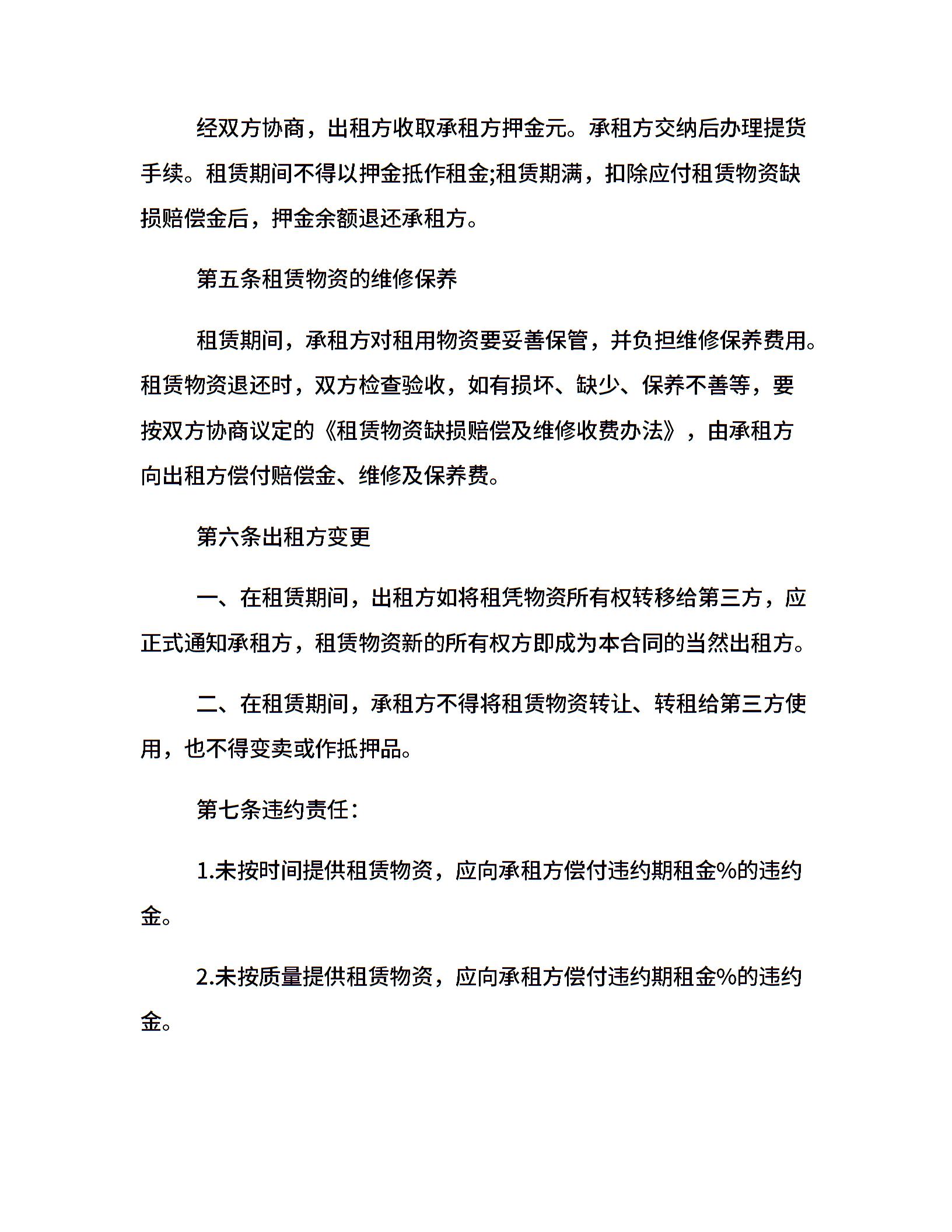 经双方协商，出租方收取承租方押金元。承租方交纳后办理提货手续。租赁期间不得以押金抵作租金;租赁期满，扣除应付租赁物资缺损赔偿金后，押金余额退还承租方。

第五条租赁物资的维修保养

租赁期间，承租方对租用物资要妥善保管，并负担维修保养费用。租赁物资退还时，双方检查验收，如有损坏、缺少、保养不善等，要按双方协商议定的《租赁物资缺损赔偿及维修收费办法》，由承租方向出租方偿付赔偿金、维修及保养费。

第六条出租方变更

一、在租赁期间，出租方如将租凭物资所有权转移给第三方，应正式通知承租方，租赁物资新的所有权方即成为本合同的当然出租方。

二、在租赁期间，承租方不得将租赁物资转让、转租给第三方使用，也不得变卖或作抵押品。

第七条违约责任：

1.未按时间提供租赁物资，应向承租方偿付违约期租金%的违约金。

2.未按质量提供租赁物资，应向承租方偿付违约期租金%的违约金。